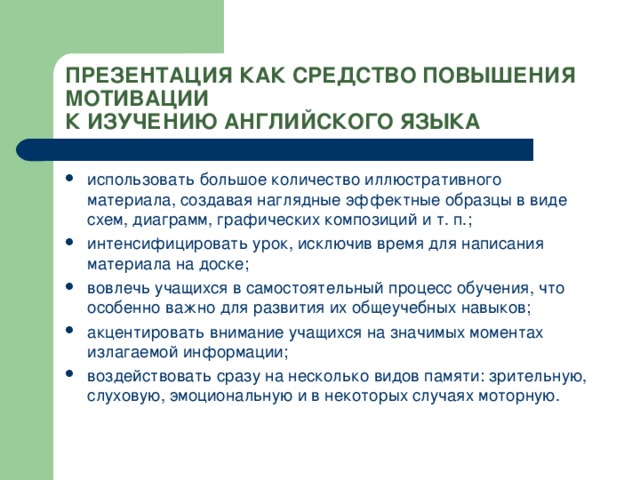 ПРЕЗЕНТАЦИЯ КАК СРЕДСТВО ПОВЫШЕНИЯ МОТИВАЦИИ
К ИЗУЧЕНИЮ АНГЛИЙСКОГО ЯЗЫКА

• использовать большое количество иллюстративного материала, создавая наглядные эффектные образцы в виде схем, диаграмм, графических композиций и т. п.;
• интенсифицировать урок, исключив время для написания материала на доске;
• вовлечь учащихся в самостоятельный процесс обучения, что особенно важно для развития их общеучебных навыков;
• акцентировать внимание учащихся на значимых моментах излагаемой информации;
• воздействовать сразу на несколько видов памяти: зрительную, слуховую, эмоциональную и в некоторых случаях моторную.